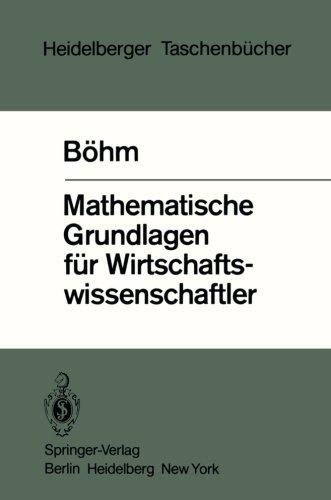 Heidelberger Taschenbücher

Böhm

Mathematische Grundlagen für Wirtschaftswissenschaftler

Springer-Verlag
Berlin Heidelberg New York